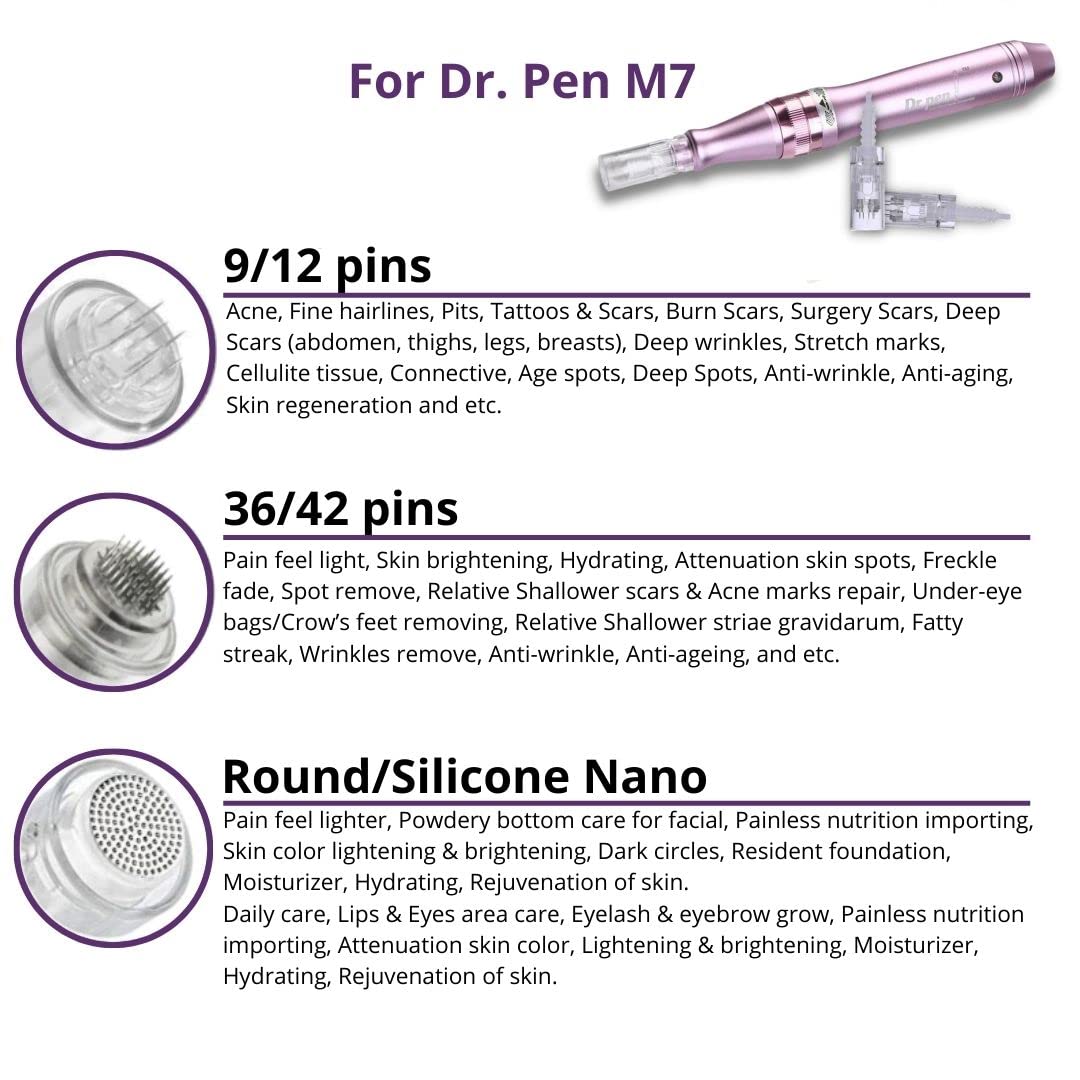 For Dr. Pen M7

Dr.pen

9/12 pins

Acne, Fine hairlines, Pits, Tattoos & Scars, Burn Scars, Surgery Scars, Deep Scars (abdomen, thighs, legs, breasts), Deep wrinkles, Stretch marks, Cellulite tissue, Connective, Age spots, Deep Spots, Anti-wrinkle, Anti-aging, Skin regeneration and etc.

36/42 pins

Pain feel light, Skin brightening, Hydrating, Attenuation skin spots, Freckle fade, Spot remove, Relative Shallower scars & Acne marks repair, Under-eye bags/Crow's feet removing, Relative Shallower striae gravidarum, Fatty streak, Wrinkles remove, Anti-wrinkle, Anti-ageing, and etc.

Round/Silicone Nano

Pain feel lighter, Powdery bottom care for facial, Painless nutrition importing, Skin color lightening & brightening, Dark circles, Resident foundation, Moisturizer, Hydrating, Rejuvenation of skin.
Daily care, Lips & Eyes area care, Eyelash & eyebrow grow, Painless nutrition importing, Attenuation skin color, Lightening & brightening, Moisturizer, Hydrating, Rejuvenation of skin.